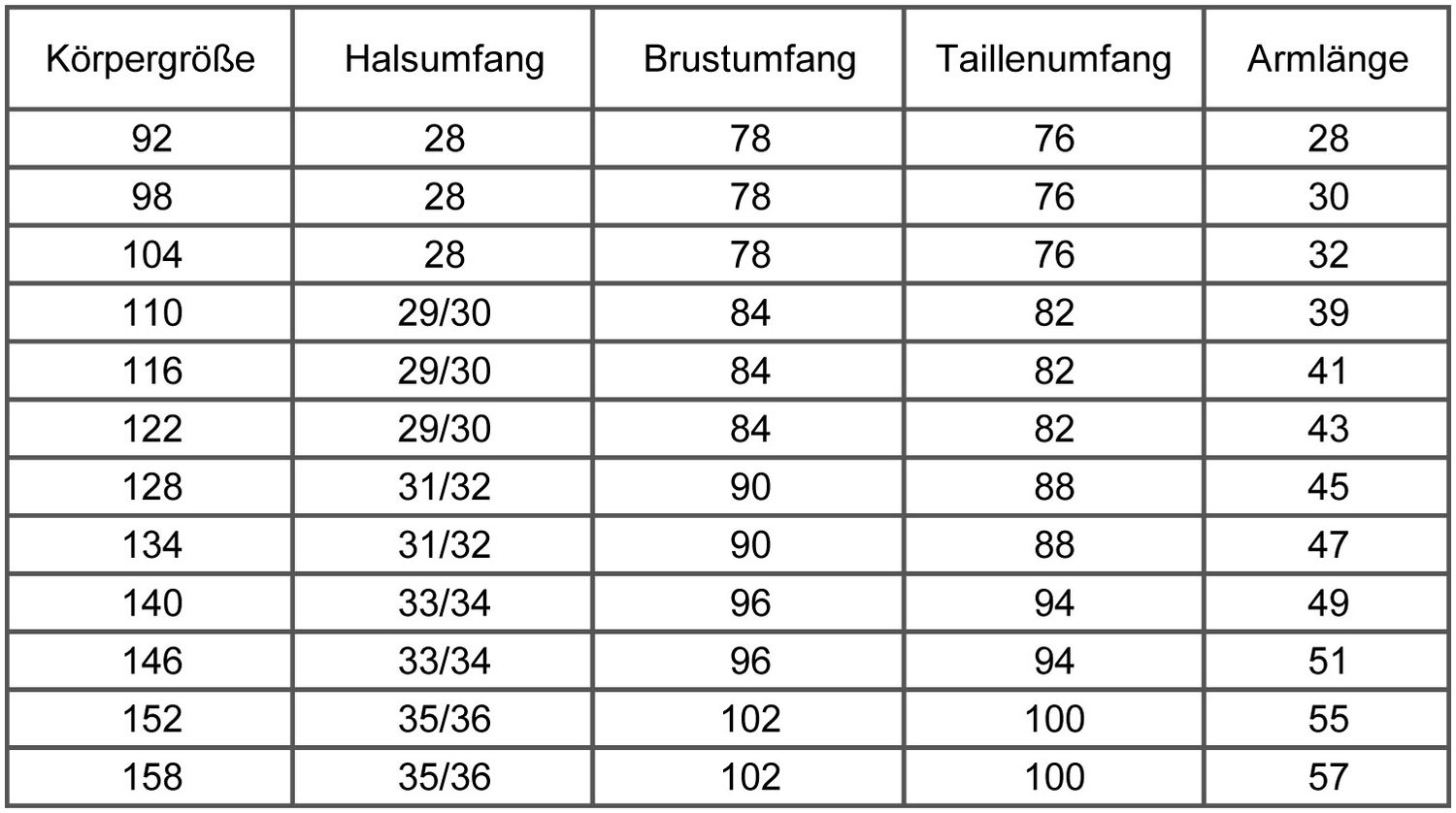 | Körpergröße | Halsumfang | Brustumfang | Taillenumfang | Armlänge |
|---|---|---|---|---|
| 92 | 28 | 78 | 76 | 28 |
| 98 | 28 | 78 | 76 | 30 |
| 104 | 28 | 78 | 76 | 32 |
| 110 | 29/30 | 84 | 82 | 39 |
| 116 | 29/30 | 84 | 82 | 41 |
| 122 | 29/30 | 84 | 82 | 43 |
| 128 | 31/32 | 90 | 88 | 45 |
| 134 | 31/32 | 90 | 88 | 47 |
| 140 | 33/34 | 96 | 94 | 49 |
| 146 | 33/34 | 96 | 94 | 51 |
| 152 | 35/36 | 102 | 100 | 55 |
| 158 | 35/36 | 102 | 100 | 57 |